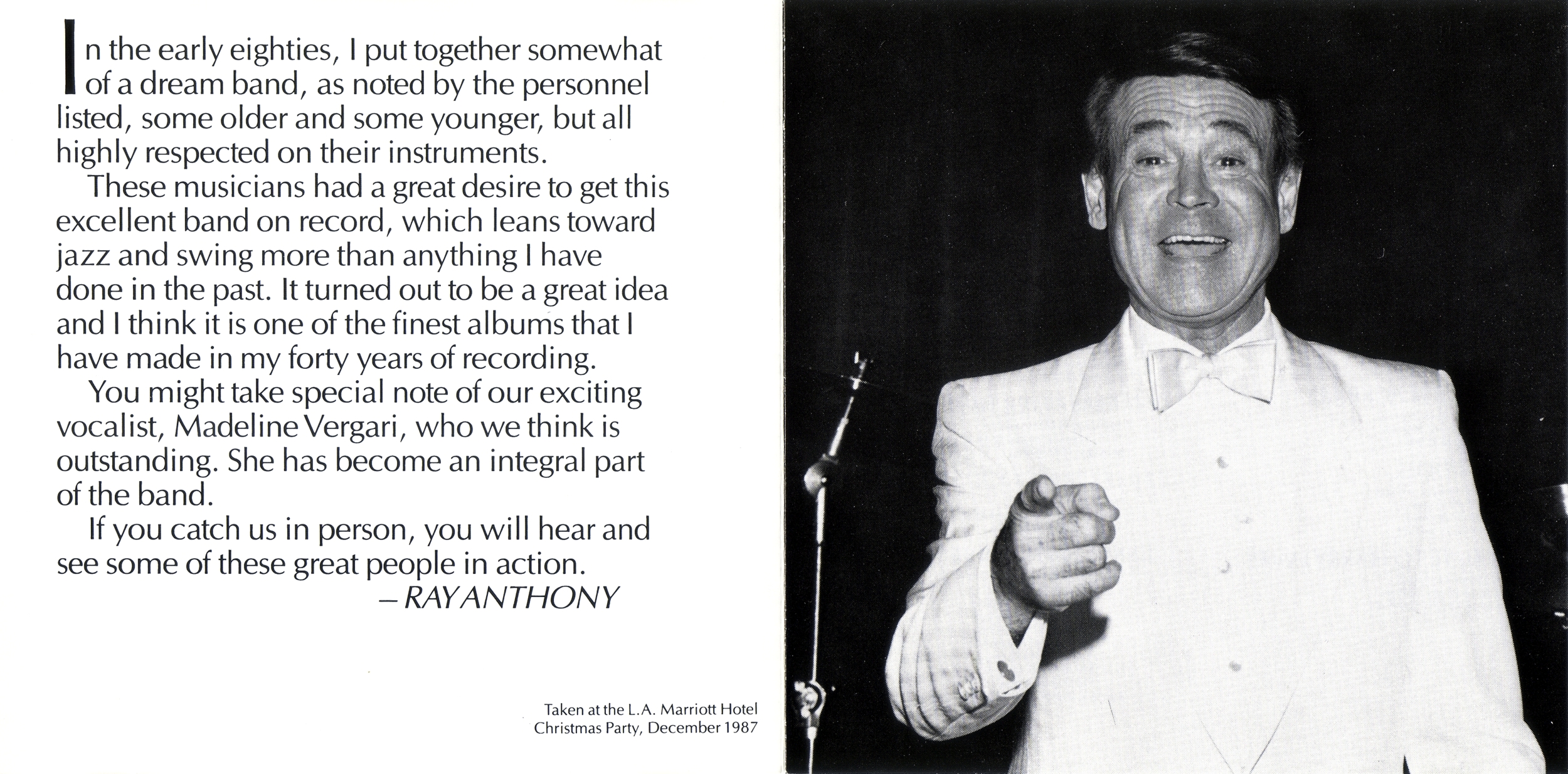 In the early eighties, I put together somewhat of a dream band, as noted by the personnel listed, some older and some younger, but all highly respected on their instruments.

These musicians had a great desire to get this excellent band on record, which leans toward jazz and swing more than anything I have done in the past. It turned out to be a great idea and I think it is one of the finest albums that I have made in my forty years of recording.

You might take special note of our exciting vocalist, Madeline Vergari, who we think is outstanding. She has become an integral part of the band.

If you catch us in person, you will hear and see some of these great people in action.

– RAY ANTHONY

Taken at the L.A. Marriott Hotel
Christmas Party, December 1987